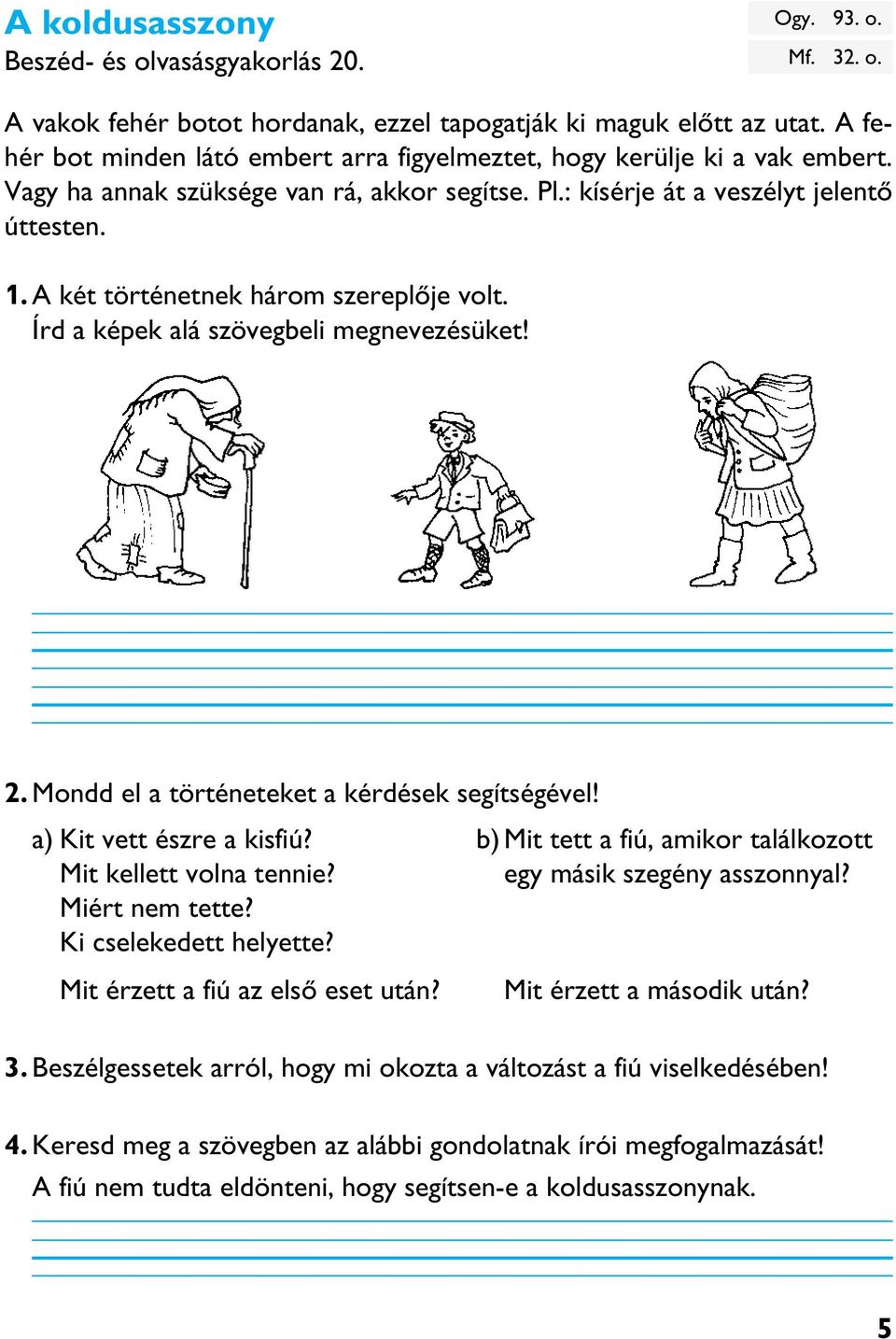 A koldusasszony
Beszéd- és olvasásgyakorlás 20.

Ogy. 93. o.
Mf. 32. o.

A vakok fehér botot hordanak, ezzel tapogatják ki maguk előtt az utat. A fehér bot minden látó embert arra figyelmeztet, hogy kerülje ki a vak embert. Vagy ha annak szüksége van rá, akkor segítse. Pl.: kísérje át a veszélyt jelentő úttesten.

1. A két történetnek három szereplője volt.
Írd a képek alá szövegbeli megnevezésüket!

2. Mondd el a történeteket a kérdések segítségével!

a) Kit vett észre a kisfiú?
Mit kellett volna tennie?
Miért nem tette?
Ki cselekedett helyette?

Mit érzett a fiú az első eset után?

b) Mit tett a fiú, amikor találkozott egy másik szegény asszonnyal?

Mit érzett a második után?

3. Beszélgessetek arról, hogy mi okozta a változást a fiú viselkedésében!

4. Keresd meg a szövegben az alábbi gondolatnak írói megfogalmazását!
A fiú nem tudta eldönteni, hogy segítsen-e a koldusasszonynak.

5